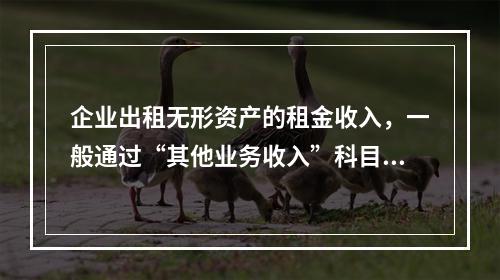 企业出租无形资产的租金收入，一般通过“其他业务收入”科目…